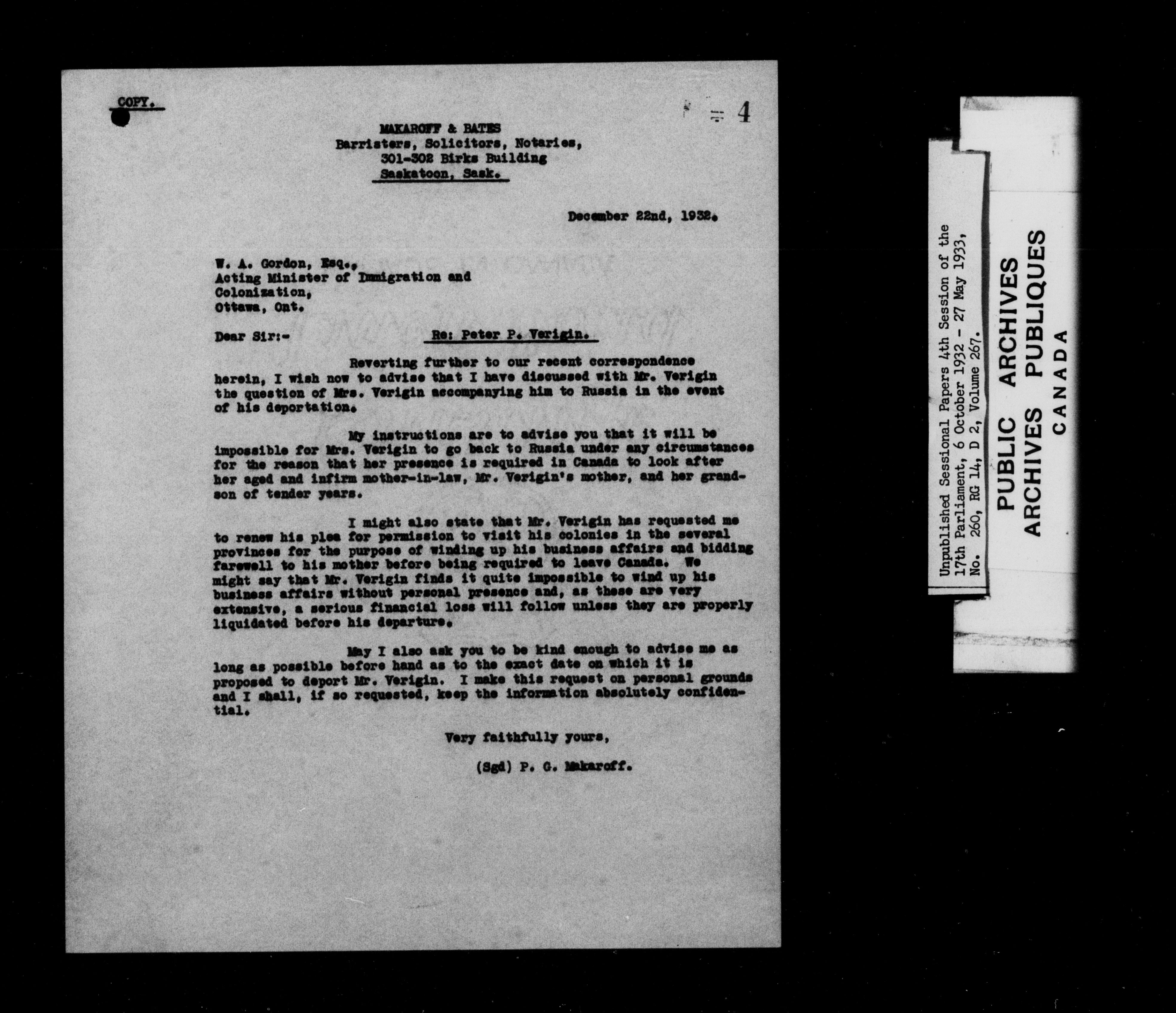 COPY.

4

MAKAROFF & BATES
Barristers, Solicitors, Notaries,
301-302 Birks Building
Saskatoon, Sask.

December 22nd, 1932.

W. A. Gordon, Esq.,
Acting Minister of Immigration and Colonization,
Ottawa, Ont.

Dear Sir:-

Re: Peter P. Verigin.

Reverting further to our recent correspondence herein, I wish now to advise that I have discussed with Mr. Verigin the question of Mrs. Verigin accompanying him to Russia in the event of his deportation.

My instructions are to advise you that it will be impossible for Mrs. Verigin to go back to Russia under any circumstances for the reason that her presence is required in Canada to look after her aged and infirm mother-in-law, Mr. Verigin's mother, and her grandson of tender years.

I might also state that Mr. Verigin has requested me to renew his plea for permission to visit his colonies in the several provinces for the purpose of winding up his business affairs and bidding farewell to his mother before being required to leave Canada. We might say that Mr. Verigin finds it quite impossible to wind up his business affairs without personal presence and, as these are very extensive, a serious financial loss will follow unless they are properly liquidated before his departure.

May I also ask you to be kind enough to advise me as long as possible before hand as to the exact date on which it is proposed to deport Mr. Verigin. I make this request on personal grounds and I shall, if so requested, keep the information absolutely confidential.

Very faithfully yours,

(Sgd) P. G. Makaroff.

Unpublished Sessional Papers 4th Session of the 17th Parliament, 6 October 1932 - 27 May 1933, No. 260, RG 14, D 2, Volume 267.

PUBLIC ARCHIVES
ARCHIVES PUBLIQUES
CANADA